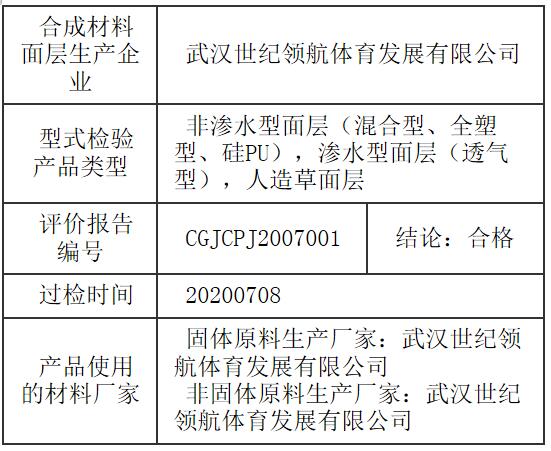 | 合成材料面层生产企业 | 武汉世纪领航体育发展有限公司 | |
|---|---|---|
| 型式检验产品类型 | 非渗水型面层（混合型、全塑型、硅PU），渗水型面层（透气型），人造草面层 | |
| 评价报告编号 | CGJCPJ2007001 | 结论：合格 |
| 过检时间 | 20200708 | |
| 产品使用的材料厂家 | 固体原料生产厂家：武汉世纪领航体育发展有限公司 非固体原料生产厂家：武汉世纪领航体育发展有限公司 | |